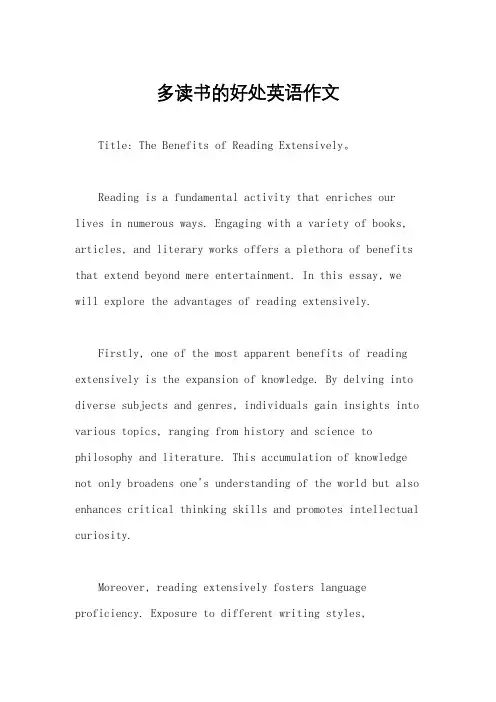 多读书的好处英语作文

Title: The Benefits of Reading Extensively。

Reading is a fundamental activity that enriches our lives in numerous ways. Engaging with a variety of books, articles, and literary works offers a plethora of benefits that extend beyond mere entertainment. In this essay, we will explore the advantages of reading extensively.

Firstly, one of the most apparent benefits of reading extensively is the expansion of knowledge. By delving into diverse subjects and genres, individuals gain insights into various topics, ranging from history and science to philosophy and literature. This accumulation of knowledge not only broadens one's understanding of the world but also enhances critical thinking skills and promotes intellectual curiosity.

Moreover, reading extensively fosters language proficiency. Exposure to different writing styles,